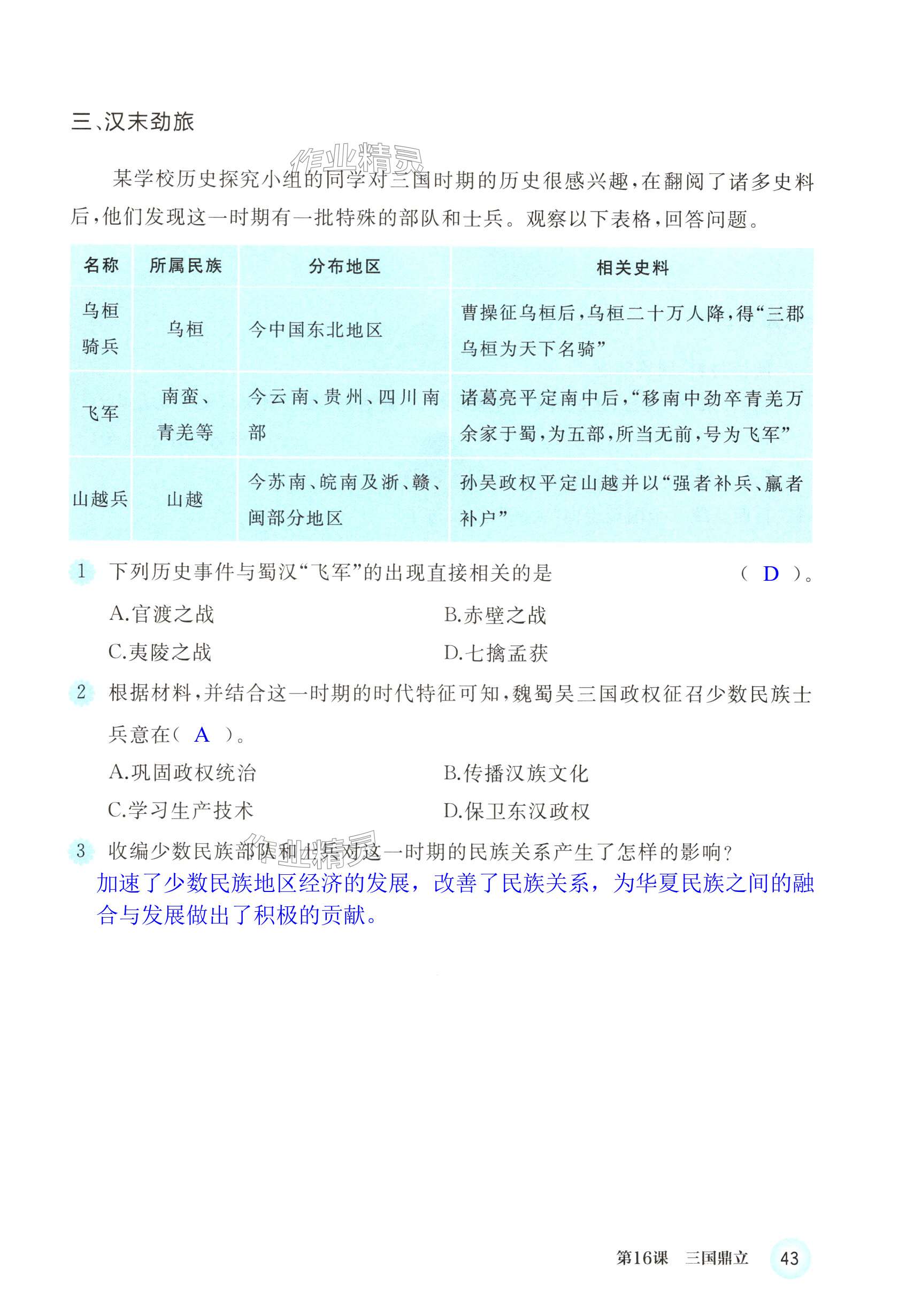 三、汉末劲旅

作业精灵

某学校历史探究小组的同学对三国时期的历史很感兴趣，在翻阅了诸多史料后，他们发现这一时期有一批特殊的部队和士兵。观察以下表格，回答问题。

| 名称 | 所属民族 | 分布地区 | 相关史料 |
|---|---|---|---|
| 乌桓骑兵 | 乌桓 | 今中国东北地区 | 曹操征乌桓后，乌桓二十万人降，得“三郡乌桓为天下名骑” |
| 飞军 | 南蛮、青羌等 | 今云南、贵州、四川南部 | 诸葛亮平定南中后，“移南中劲卒青羌万余家于蜀，为五部，所当无前，号为飞军” |
| 山越兵 | 山越 | 今苏南、皖南及浙、赣、闽部分地区 | 孙吴政权平定山越并以“强者补兵、羸者补户” |

1 下列历史事件与蜀汉“飞军”的出现直接相关的是 （ D ）。
A.官渡之战 B.赤壁之战
C.夷陵之战 D.七擒孟获

2 根据材料，并结合这一时期的时代特征可知，魏蜀吴三国政权征召少数民族士兵意在（ A ）。
A.巩固政权统治 B.传播汉族文化
C.学习生产技术 D.保卫东汉政权

3 收编少数民族部队和士兵对这一时期的民族关系产生了怎样的影响？
作业精灵
加速了少数民族地区经济的发展，改善了民族关系，为华夏民族之间的融合与发展做出了积极的贡献。

第16课 三国鼎立 43